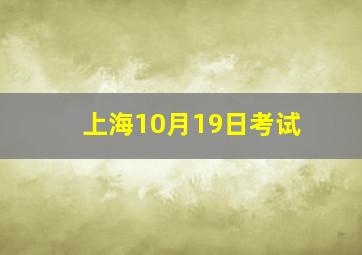 上海10月19日考试